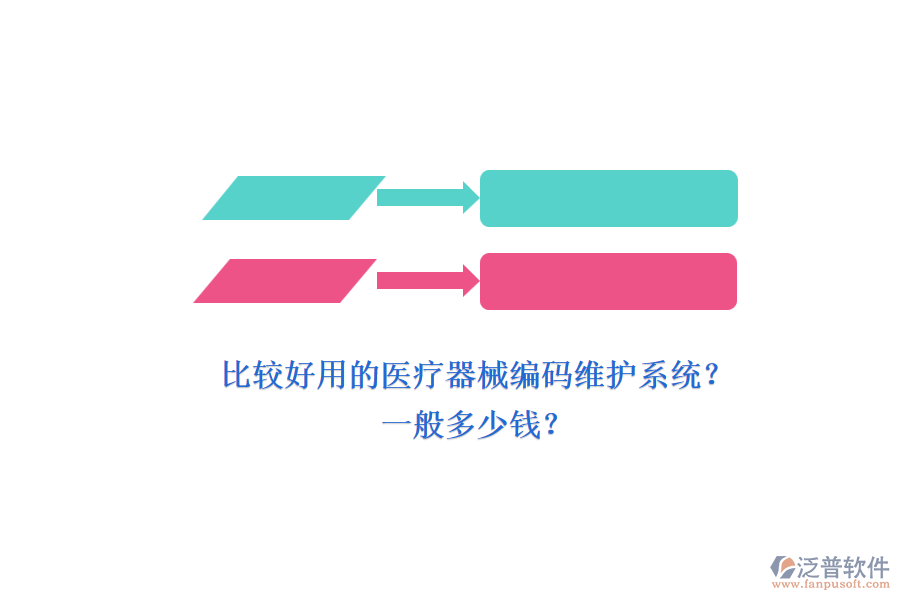 比较好用的医疗器械编码维护系统？
一般多少钱？

泛普软件
www.fanpusoft.com